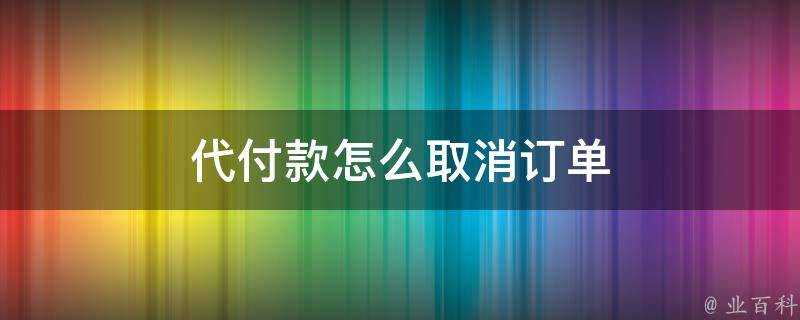 代付款怎么取消订单

@ 业百科